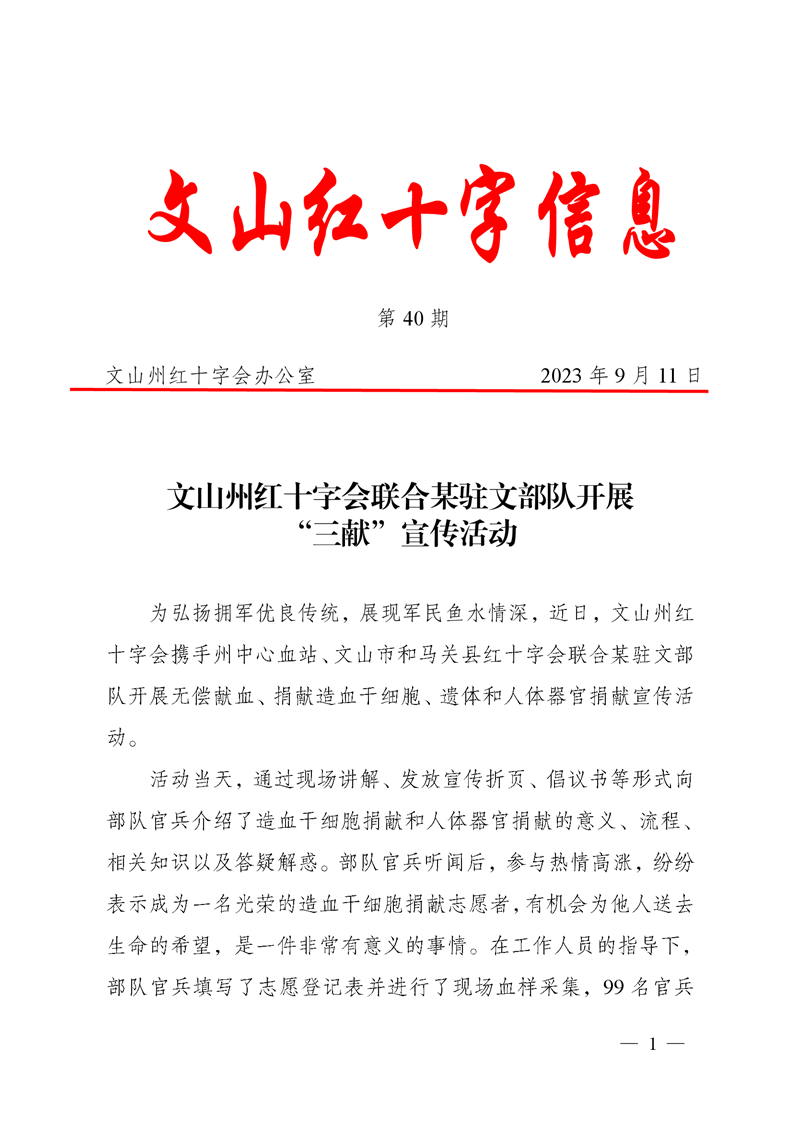 文山红十字信息

第 40 期

文山州红十字会办公室　　2023 年 9 月 11 日

文山州红十字会联合某驻文部队开展“三献”宣传活动

为弘扬拥军优良传统，展现军民鱼水情深，近日，文山州红十字会携手州中心血站、文山市和马关县红十字会联合某驻文部队开展无偿献血、捐献造血干细胞、遗体和人体器官捐献宣传活动。

活动当天，通过现场讲解、发放宣传折页、倡议书等形式向部队官兵介绍了造血干细胞捐献和人体器官捐献的意义、流程、相关知识以及答疑解惑。部队官兵听闻后，参与热情高涨，纷纷表示成为一名光荣的造血干细胞捐献志愿者，有机会为他人送去生命的希望，是一件非常有意义的事情。在工作人员的指导下，部队官兵填写了志愿登记表并进行了现场血样采集，99 名官兵

— 1 —